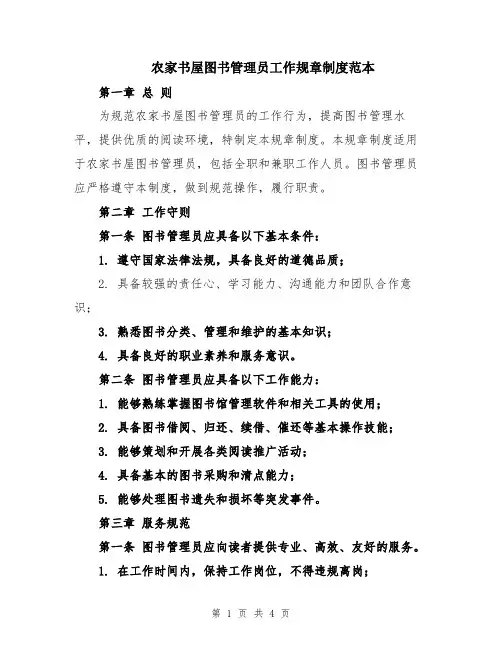 农家书屋图书管理员工作规章制度范本

第一章 总 则

为规范农家书屋图书管理员的工作行为，提高图书管理水平，提供优质的阅读环境，特制定本规章制度。本规章制度适用于农家书屋图书管理员，包括全职和兼职工作人员。图书管理员应严格遵守本制度，做到规范操作，履行职责。

第二章 工作守则

第一条 图书管理员应具备以下基本条件：

1. 遵守国家法律法规，具备良好的道德品质；

2. 具备较强的责任心、学习能力、沟通能力和团队合作意识；

3. 熟悉图书分类、管理和维护的基本知识；

4. 具备良好的职业素养和服务意识。

第二条 图书管理员应具备以下工作能力：

1. 能够熟练掌握图书馆管理软件和相关工具的使用；

2. 具备图书借阅、归还、续借、催还等基本操作技能；

3. 能够策划和开展各类阅读推广活动；

4. 具备基本的图书采购和清点能力；

5. 能够处理图书遗失和损坏等突发事件。

第三章 服务规范

第一条 图书管理员应向读者提供专业、高效、友好的服务。

1. 在工作时间内，保持工作岗位，不得违规离岗；

第 1 页 共 4 页